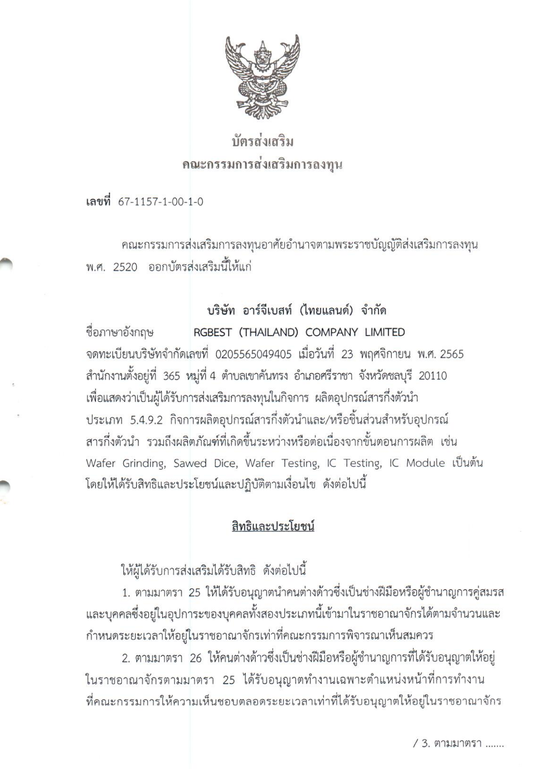 บัตรส่งเสริม
คณะกรรมการส่งเสริมการลงทุน

เลขที่ 67-1157-1-00-1-0

คณะกรรมการส่งเสริมการลงทุนอาศัยอำนาจตามพระราชบัญญัติส่งเสริมการลงทุน พ.ศ. 2520 ออกบัตรส่งเสริมนี้ให้แก่

บริษัท อาร์จีเบสท์ (ไทยแลนด์) จำกัด
ชื่อภาษาอังกฤษ RGBEST (THAILAND) COMPANY LIMITED
จดทะเบียนบริษัทจำกัดเลขที่ 0205565049405 เมื่อวันที่ 23 พฤศจิกายน พ.ศ. 2565
สำนักงานตั้งอยู่ที่ 365 หมู่ที่ 4 ตำบลเขาคันทรง อำเภอศรีราชา จังหวัดชลบุรี 20110
เพื่อแสดงว่าเป็นผู้ได้รับการส่งเสริมการลงทุนในกิจการ ผลิตอุปกรณ์สารกึ่งตัวนำ ประเภท 5.4.9.2 กิจการผลิตอุปกรณ์สารกึ่งตัวนำและ/หรือชิ้นส่วนสำหรับอุปกรณ์สารกึ่งตัวนำ รวมถึงผลิตภัณฑ์ที่เกิดขึ้นระหว่างหรือต่อเนื่องจากขั้นตอนการผลิต เช่น Wafer Grinding, Sawed Dice, Wafer Testing, IC Testing, IC Module เป็นต้น โดยให้ได้รับสิทธิและประโยชน์และปฏิบัติตามเงื่อนไข ดังต่อไปนี้

สิทธิและประโยชน์

ให้ผู้ได้รับการส่งเสริมได้รับสิทธิ ดังต่อไปนี้
1. ตามมาตรา 25 ให้ได้รับอนุญาตนำคนต่างด้าวซึ่งเป็นช่างฝีมือหรือผู้ชำนาญการคู่สมรสและบุคคลซึ่งอยู่ในอุปการะของบุคคลทั้งสองประเภทนี้เข้ามาในราชอาณาจักรได้ตามจำนวนและกำหนดระยะเวลาให้อยู่ในราชอาณาจักรเท่าที่คณะกรรมการพิจารณาเห็นสมควร
2. ตามมาตรา 26 ให้คนต่างด้าวซึ่งเป็นช่างฝีมือหรือผู้ชำนาญการที่ได้รับอนุญาตให้อยู่ในราชอาณาจักรตามมาตรา 25 ได้รับอนุญาตทำงานเฉพาะตำแหน่งหน้าที่การทำงานที่คณะกรรมการให้ความเห็นชอบตลอดระยะเวลาเท่าที่ได้รับอนุญาตให้อยู่ในราชอาณาจักร

/ 3. ตามมาตรา .......